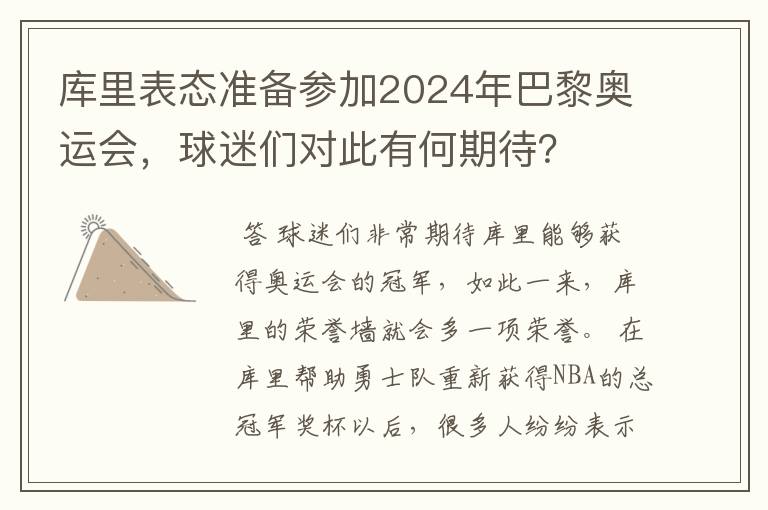 库里表态准备参加2024年巴黎奥运会，球迷们对此有何期待？

答 球迷们非常期待库里能够获得奥运会的冠军，如此一来，库里的荣誉墙就会多一项荣誉。在库里帮助勇士队重新获得NBA的总冠军奖杯以后，很多人纷纷表示